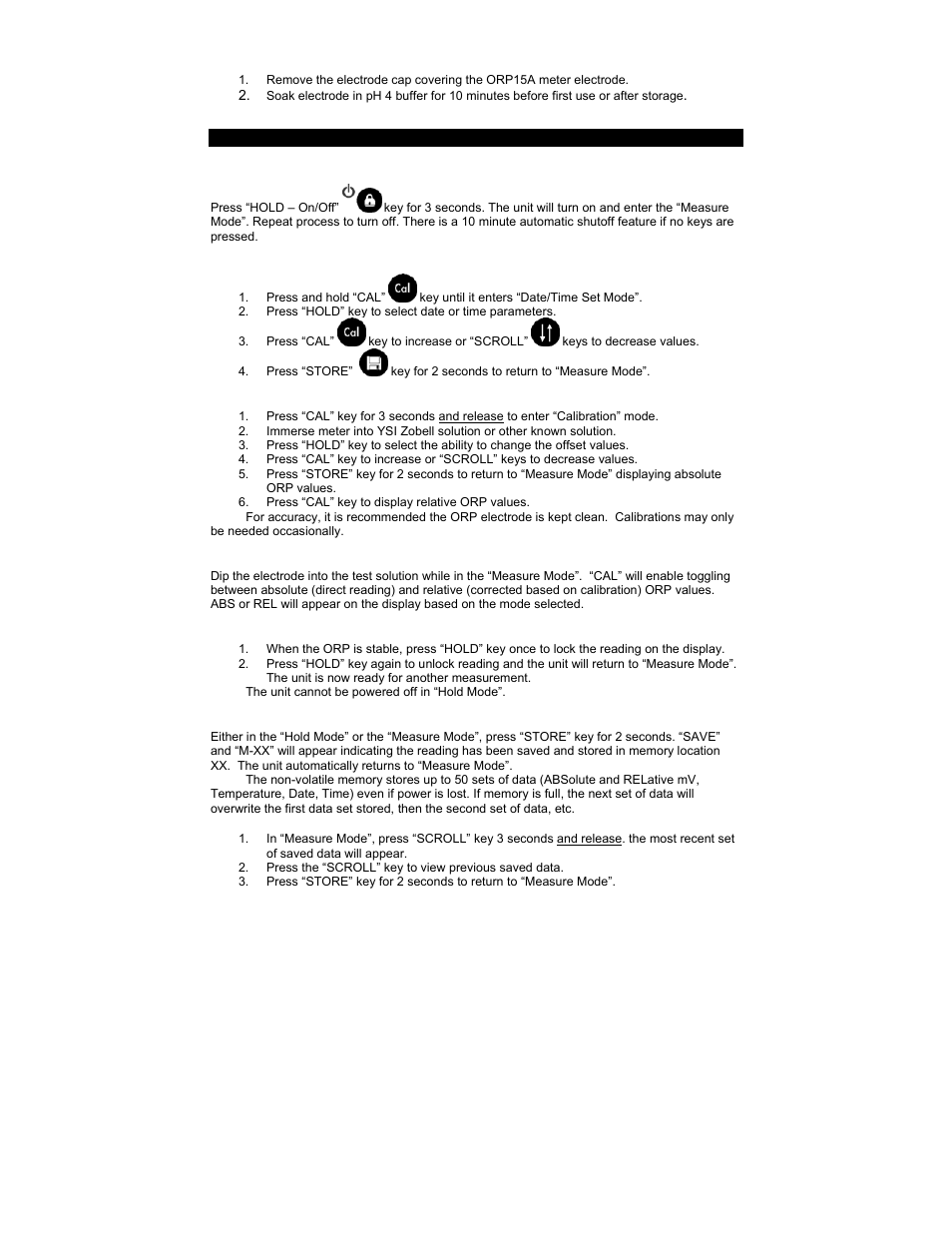 1. Remove the electrode cap covering the ORP15A meter electrode.
2. Soak electrode in pH 4 buffer for 10 minutes before first use or after storage.

Press “HOLD – On/Off” key for 3 seconds. The unit will turn on and enter the “Measure Mode”. Repeat process to turn off. There is a 10 minute automatic shutoff feature if no keys are pressed.

1. Press and hold “CAL” Cal key until it enters “Date/Time Set Mode”.
2. Press “HOLD” key to select date or time parameters.
3. Press “CAL” Cal key to increase or “SCROLL” keys to decrease values.
4. Press “STORE” key for 2 seconds to return to “Measure Mode”.

1. Press “CAL” key for 3 seconds and release to enter “Calibration” mode.
2. Immerse meter into YSI Zobell solution or other known solution.
3. Press “HOLD” key to select the ability to change the offset values.
4. Press “CAL” key to increase or “SCROLL” keys to decrease values.
5. Press “STORE” key for 2 seconds to return to “Measure Mode” displaying absolute ORP values.
6. Press “CAL” key to display relative ORP values.

For accuracy, it is recommended the ORP electrode is kept clean. Calibrations may only be needed occasionally.

Dip the electrode into the test solution while in the “Measure Mode”. “CAL” will enable toggling between absolute (direct reading) and relative (corrected based on calibration) ORP values. ABS or REL will appear on the display based on the mode selected.

1. When the ORP is stable, press “HOLD” key once to lock the reading on the display.
2. Press “HOLD” key again to unlock reading and the unit will return to “Measure Mode”. The unit is now ready for another measurement.

The unit cannot be powered off in “Hold Mode”.

Either in the “Hold Mode” or the “Measure Mode”, press “STORE” key for 2 seconds. “SAVE” and “M-XX” will appear indicating the reading has been saved and stored in memory location XX. The unit automatically returns to “Measure Mode”.

The non-volatile memory stores up to 50 sets of data (ABSolute and RELative mV, Temperature, Date, Time) even if power is lost. If memory is full, the next set of data will overwrite the first data set stored, then the second set of data, etc.

1. In “Measure Mode”, press “SCROLL” key 3 seconds and release. the most recent set of saved data will appear.
2. Press the “SCROLL” key to view previous saved data.
3. Press “STORE” key for 2 seconds to return to “Measure Mode”.